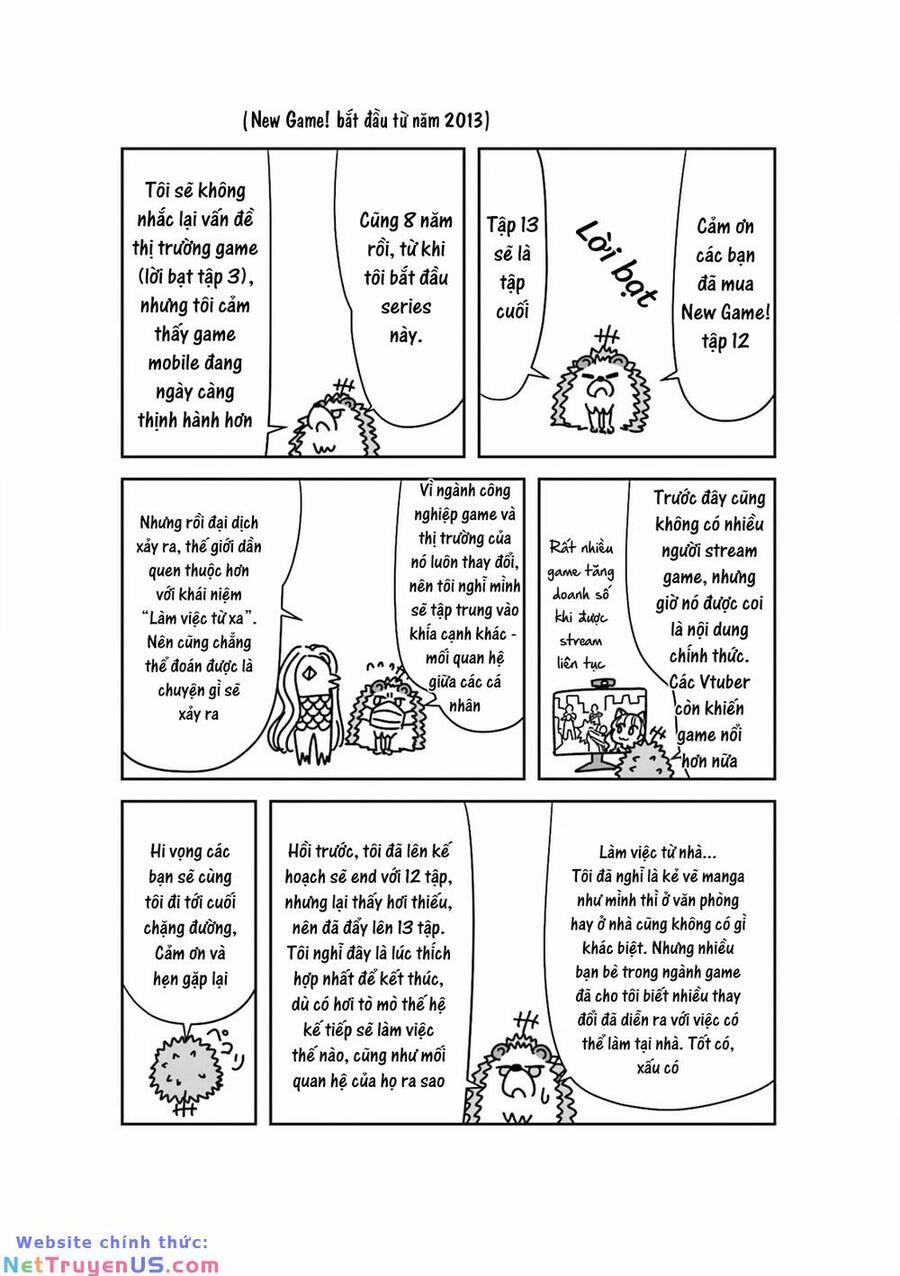 (New Game! bắt đầu từ năm 2013)

Lời bạt

Cảm ơn các bạn đã mua New Game! tập 12

Tập 13 sẽ là tập cuối

Cũng 8 năm rồi, từ khi tôi bắt đầu series này.

Tôi sẽ không nhắc lại vấn đề thị trường game (lời bạt tập 3), nhưng tôi cảm thấy game mobile đang ngày càng thịnh hành hơn

Trước đây cũng không có nhiều người stream game, nhưng giờ nó được coi là nội dung chính thức. Các Vtuber còn khiến game nổi hơn nữa

Rất nhiều game tăng doanh số khi được stream liên tục

Vì ngành công nghiệp game và thị trường của nó luôn thay đổi, nên tôi nghĩ mình sẽ tập trung vào khía cạnh khác - mối quan hệ giữa các cá nhân

Nhưng rồi đại dịch xảy ra, thế giới dần quen thuộc hơn với khái niệm "Làm việc từ xa". Nên cũng chẳng thể đoán được là chuyện gì sẽ xảy ra

Làm việc từ nhà... Tôi đã nghĩ là kẻ vẽ manga như mình thì ở văn phòng hay ở nhà cũng không có gì khác biệt. Nhưng nhiều bạn bè trong ngành game đã cho tôi biết nhiều thay đổi đã diễn ra với việc có thể làm tại nhà. Tốt có, xấu có

Hồi trước, tôi đã lên kế hoạch sẽ end với 12 tập, nhưng lại thấy hơi thiếu, nên đã đẩy lên 13 tập. Tôi nghĩ đây là lúc thích hợp nhất để kết thúc, dù có hơi tò mò thế hệ kế tiếp sẽ làm việc thế nào, cũng như mối quan hệ của họ ra sao

Hi vọng các bạn sẽ cùng tôi đi tới cuối chặng đường, Cảm ơn và hẹn gặp lại

Website chính thức:
NetTruyenUS.com